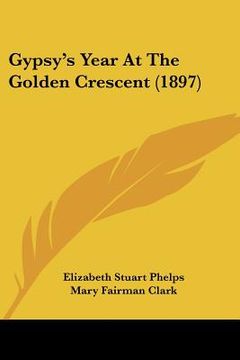 Gypsy's Year At The Golden Crescent (1897)

Elizabeth Stuart Phelps
Mary Fairman Clark